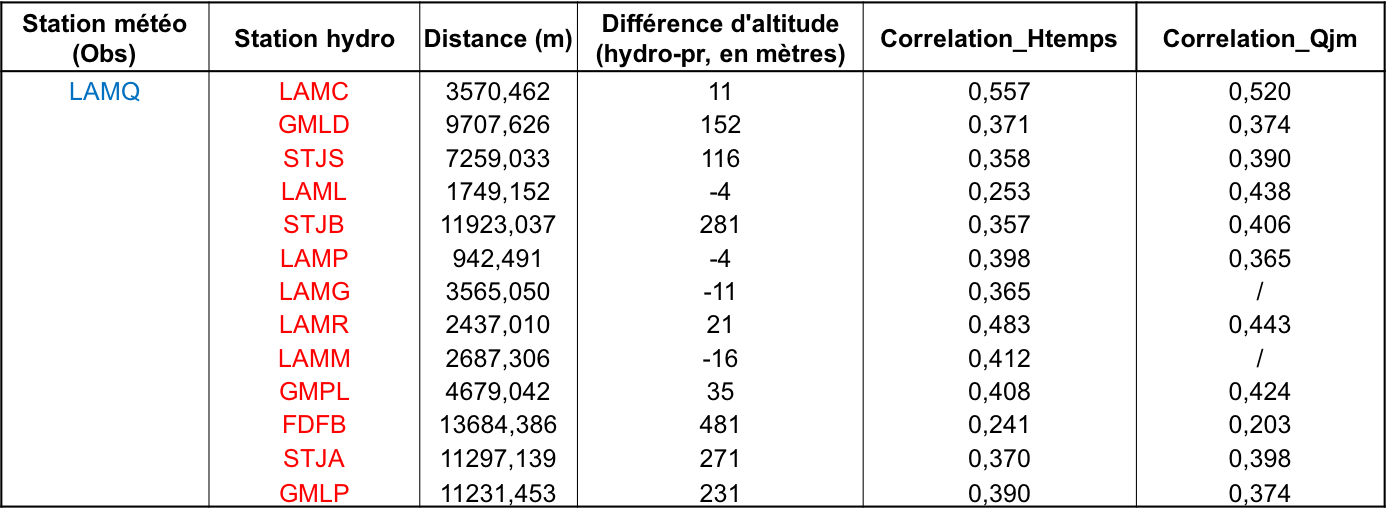 | Station météo (Obs) | Station hydro | Distance (m) | Différence d'altitude (hydro-pr, en mètres) | Correlation_Htemps | Correlation_Qjm |
|---|---|---|---|---|---|
| LAMQ | LAMC | 3570,462 | 11 | 0,557 | 0,520 |
| | GMLD | 9707,626 | 152 | 0,371 | 0,374 |
| | STJS | 7259,033 | 116 | 0,358 | 0,390 |
| | LAML | 1749,152 | -4 | 0,253 | 0,438 |
| | STJB | 11923,037 | 281 | 0,357 | 0,406 |
| | LAMP | 942,491 | -4 | 0,398 | 0,365 |
| | LAMG | 3565,050 | -11 | 0,365 | / |
| | LAMR | 2437,010 | 21 | 0,483 | 0,443 |
| | LAMM | 2687,306 | -16 | 0,412 | / |
| | GMPL | 4679,042 | 35 | 0,408 | 0,424 |
| | FDFB | 13684,386 | 481 | 0,241 | 0,203 |
| | STJA | 11297,139 | 271 | 0,370 | 0,398 |
| | GMLP | 11231,453 | 231 | 0,390 | 0,374 |